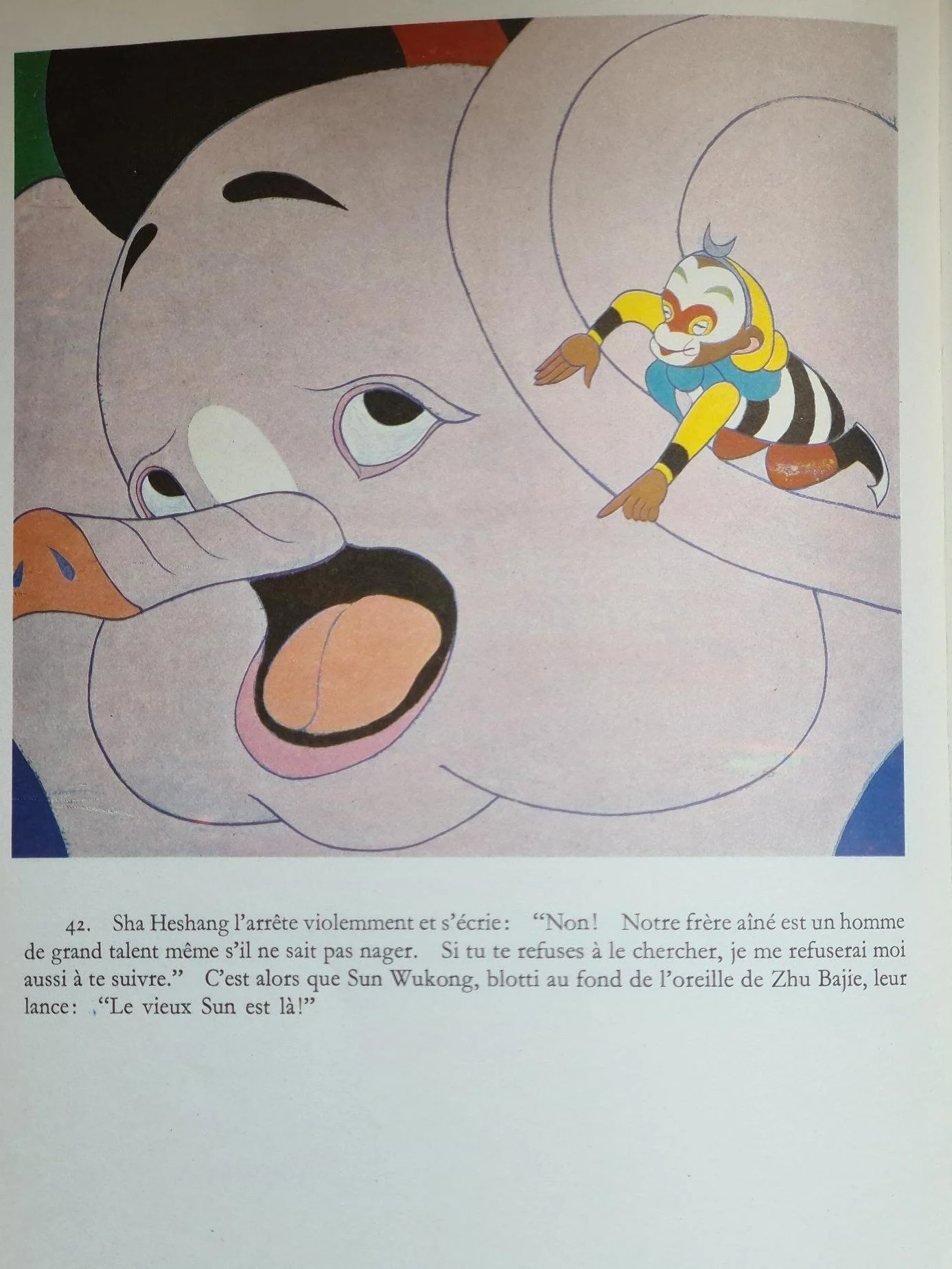 42. Sha Heshang l'arrête violemment et s'écrie: "Non! Notre frère aîné est un homme de grand talent même s'il ne sait pas nager. Si tu te refuses à le chercher, je me refuserai moi aussi à te suivre." C'est alors que Sun Wukong, blotti au fond de l'oreille de Zhu Bajie, leur lance: "Le vieux Sun est là!"